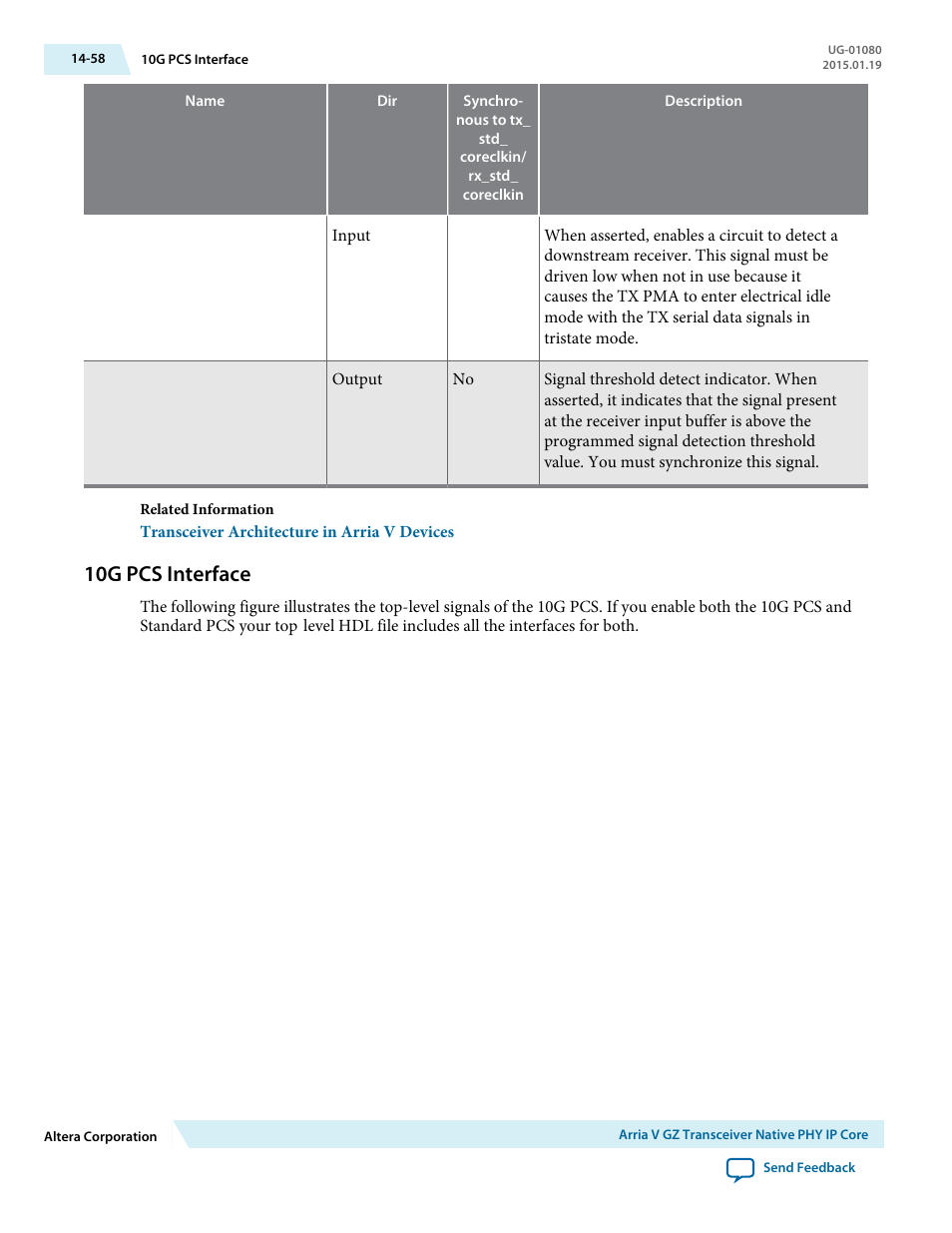 14-58 10G PCS Interface

UG-01080
2015.01.19

| Name | Dir | Synchronous to tx_std_coreclkin/rx_std_coreclkin | Description |
|---|---|---|---|
| | Input | | When asserted, enables a circuit to detect a downstream receiver. This signal must be driven low when not in use because it causes the TX PMA to enter electrical idle mode with the TX serial data signals in tristate mode. |
| | Output | No | Signal threshold detect indicator. When asserted, it indicates that the signal present at the receiver input buffer is above the programmed signal detection threshold value. You must synchronize this signal. |

Related Information
Transceiver Architecture in Arria V Devices

10G PCS Interface

The following figure illustrates the top-level signals of the 10G PCS. If you enable both the 10G PCS and Standard PCS your top level HDL file includes all the interfaces for both.

Altera Corporation

Arria V GZ Transceiver Native PHY IP Core

Send Feedback